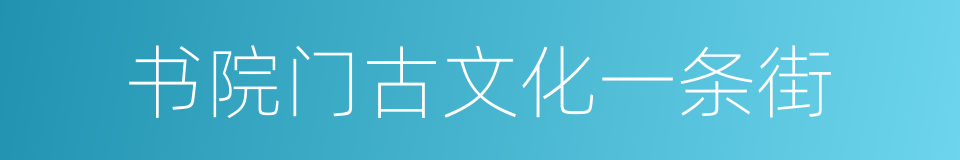 书院门古文化一条街